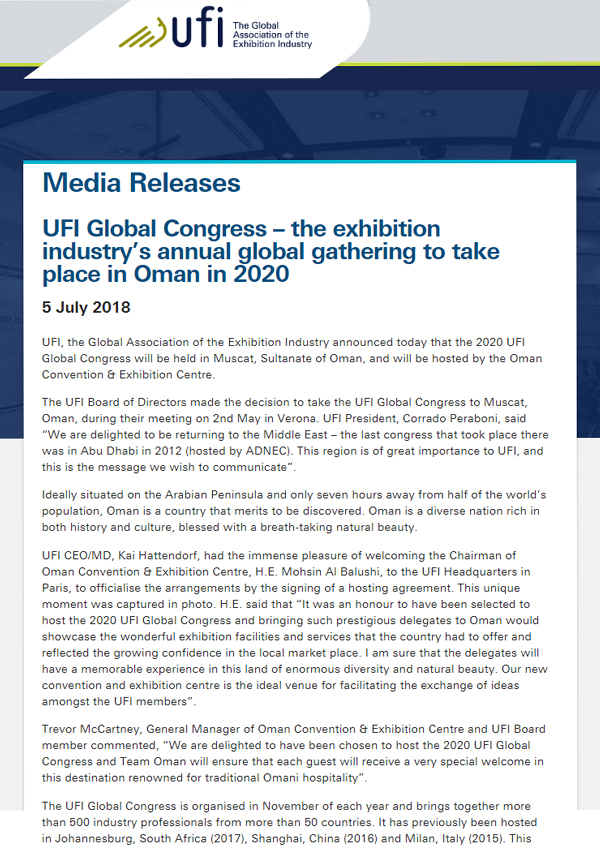 ufi The Global Association of the Exhibition Industry

Media Releases

UFI Global Congress – the exhibition industry's annual global gathering to take place in Oman in 2020

5 July 2018

UFI, the Global Association of the Exhibition Industry announced today that the 2020 UFI Global Congress will be held in Muscat, Sultanate of Oman, and will be hosted by the Oman Convention & Exhibition Centre.

The UFI Board of Directors made the decision to take the UFI Global Congress to Muscat, Oman, during their meeting on 2nd May in Verona. UFI President, Corrado Peraboni, said "We are delighted to be returning to the Middle East – the last congress that took place there was in Abu Dhabi in 2012 (hosted by ADNEC). This region is of great importance to UFI, and this is the message we wish to communicate".

Ideally situated on the Arabian Peninsula and only seven hours away from half of the world's population, Oman is a country that merits to be discovered. Oman is a diverse nation rich in both history and culture, blessed with a breath-taking natural beauty.

UFI CEO/MD, Kai Hattendorf, had the immense pleasure of welcoming the Chairman of Oman Convention & Exhibition Centre, H.E. Mohsin Al Balushi, to the UFI Headquarters in Paris, to officialise the arrangements by the signing of a hosting agreement. This unique moment was captured in photo. H.E. said that "It was an honour to have been selected to host the 2020 UFI Global Congress and bringing such prestigious delegates to Oman would showcase the wonderful exhibition facilities and services that the country had to offer and reflected the growing confidence in the local market place. I am sure that the delegates will have a memorable experience in this land of enormous diversity and natural beauty. Our new convention and exhibition centre is the ideal venue for facilitating the exchange of ideas amongst the UFI members".

Trevor McCartney, General Manager of Oman Convention & Exhibition Centre and UFI Board member commented, "We are delighted to have been chosen to host the 2020 UFI Global Congress and Team Oman will ensure that each guest will receive a very special welcome in this destination renowned for traditional Omani hospitality".

The UFI Global Congress is organised in November of each year and brings together more than 500 industry professionals from more than 50 countries. It has previously been hosted in Johannesburg, South Africa (2017), Shanghai, China (2016) and Milan, Italy (2015). This